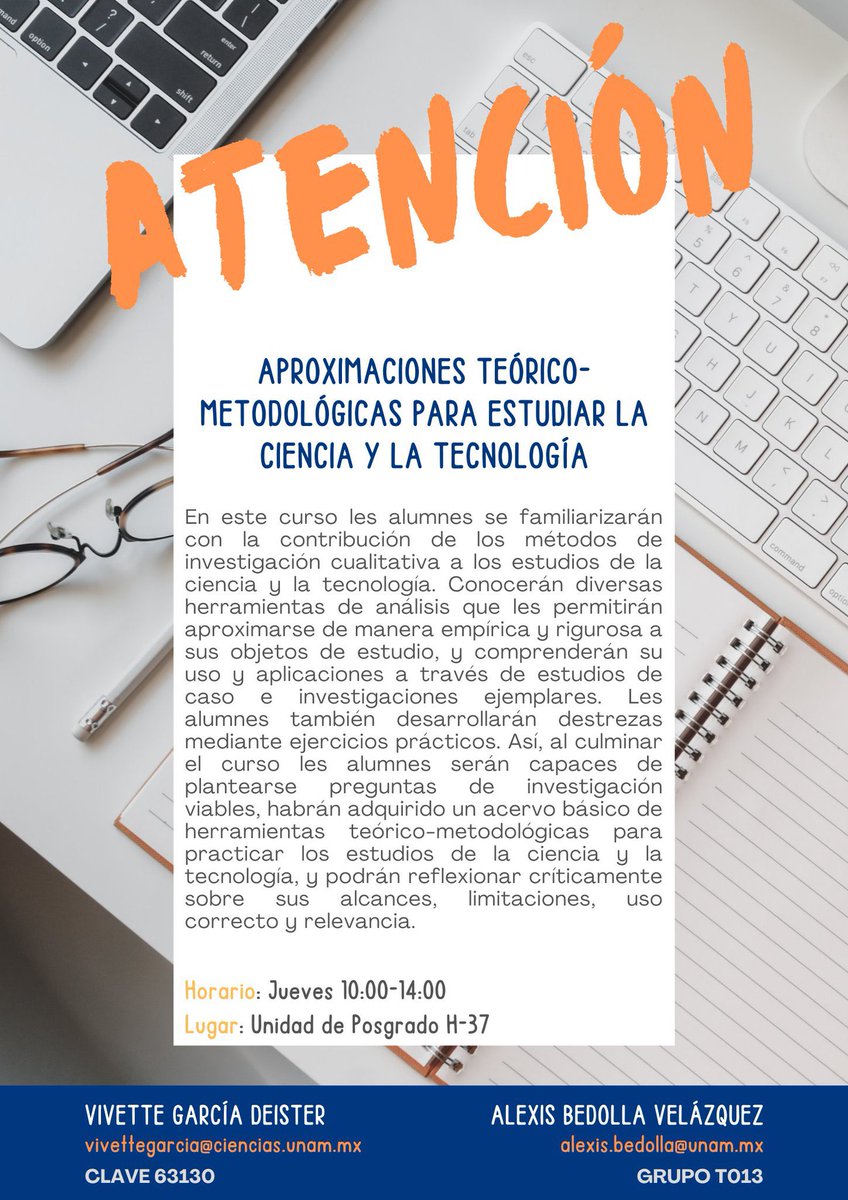 ATENCIÓN

APROXIMACIONES TEÓRICO-METODOLÓGICAS PARA ESTUDIAR LA CIENCIA Y LA TECNOLOGÍA

En este curso les alumnes se familiarizarán con la contribución de los métodos de investigación cualitativa a los estudios de la ciencia y la tecnología. Conocerán diversas herramientas de análisis que les permitirán aproximarse de manera empírica y rigurosa a sus objetos de estudio, y comprenderán su uso y aplicaciones a través de estudios de caso e investigaciones ejemplares. Les alumnes también desarrollarán destrezas mediante ejercicios prácticos. Así, al culminar el curso les alumnes serán capaces de plantearse preguntas de investigación viables, habrán adquirido un acervo básico de herramientas teórico-metodológicas para practicar los estudios de la ciencia y la tecnología, y podrán reflexionar críticamente sobre sus alcances, limitaciones, uso correcto y relevancia.

Horario: Jueves 10:00-14:00
Lugar: Unidad de Posgrado H-37

VIVETTE GARCÍA DEISTER
vivettegarcia@ciencias.unam.mx
CLAVE 63130

ALEXIS BEDOLLA VELÁZQUEZ
alexis.bedolla@unam.mx
GRUPO T013